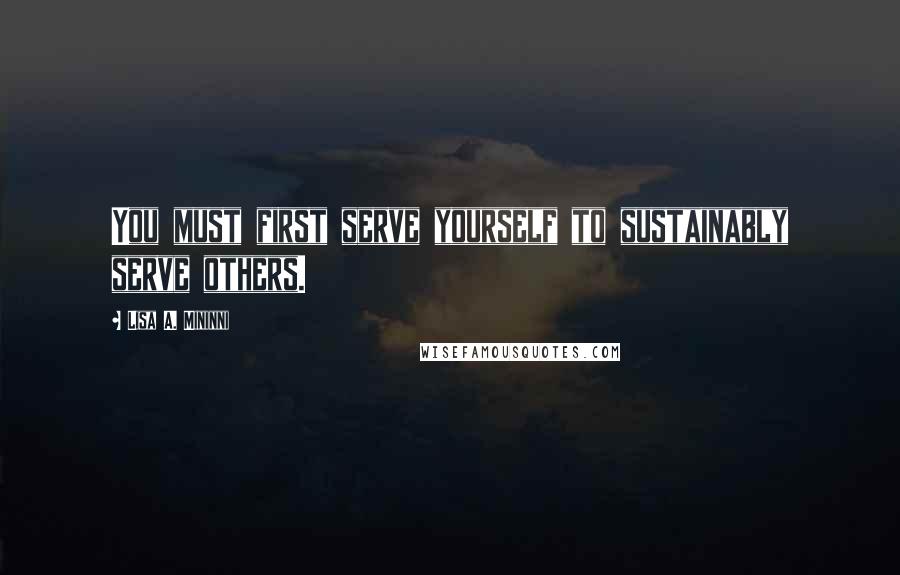 YOU MUST FIRST SERVE YOURSELF TO SUSTAINABLY SERVE OTHERS.

LISA A. MININNI

WISEFAMOUSQUOTES.COM